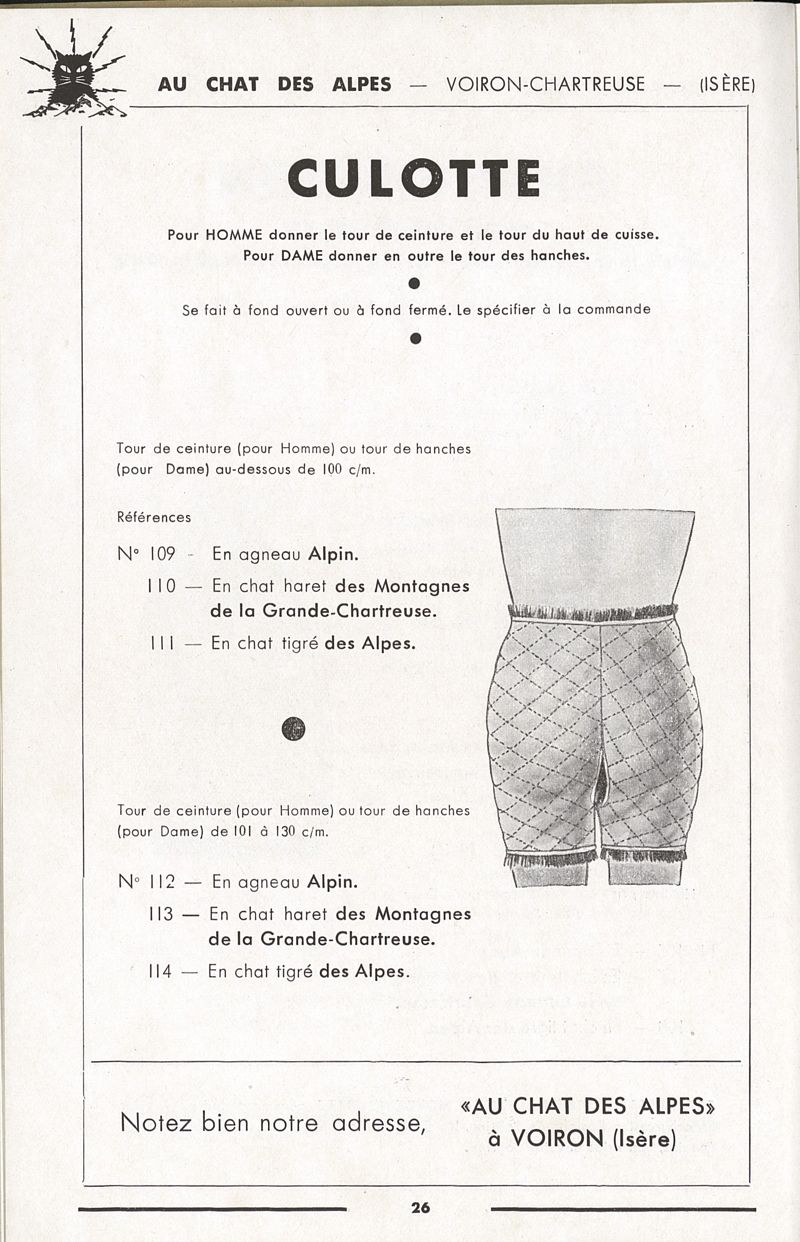 AU CHAT DES ALPES — VOIRON-CHARTREUSE — (ISÈRE)

CULOTTE

Pour HOMME donner le tour de ceinture et le tour du haut de cuisse. Pour DAME donner en outre le tour des hanches.

Se fait à fond ouvert ou à fond fermé. Le spécifier à la commande

Tour de ceinture (pour Homme) ou tour de hanches (pour Dame) au-dessous de 100 c/m.

Références

N° 109 - En agneau Alpin.

110 — En chat haret des Montagnes de la Grande-Chartreuse.

111 — En chat tigré des Alpes.

Tour de ceinture (pour Homme) ou tour de hanches (pour Dame) de 101 à 130 c/m.

N° 112 — En agneau Alpin.

113 — En chat haret des Montagnes de la Grande-Chartreuse.

114 — En chat tigré des Alpes.

Notez bien notre adresse, «AU CHAT DES ALPES» à VOIRON (Isère)

26